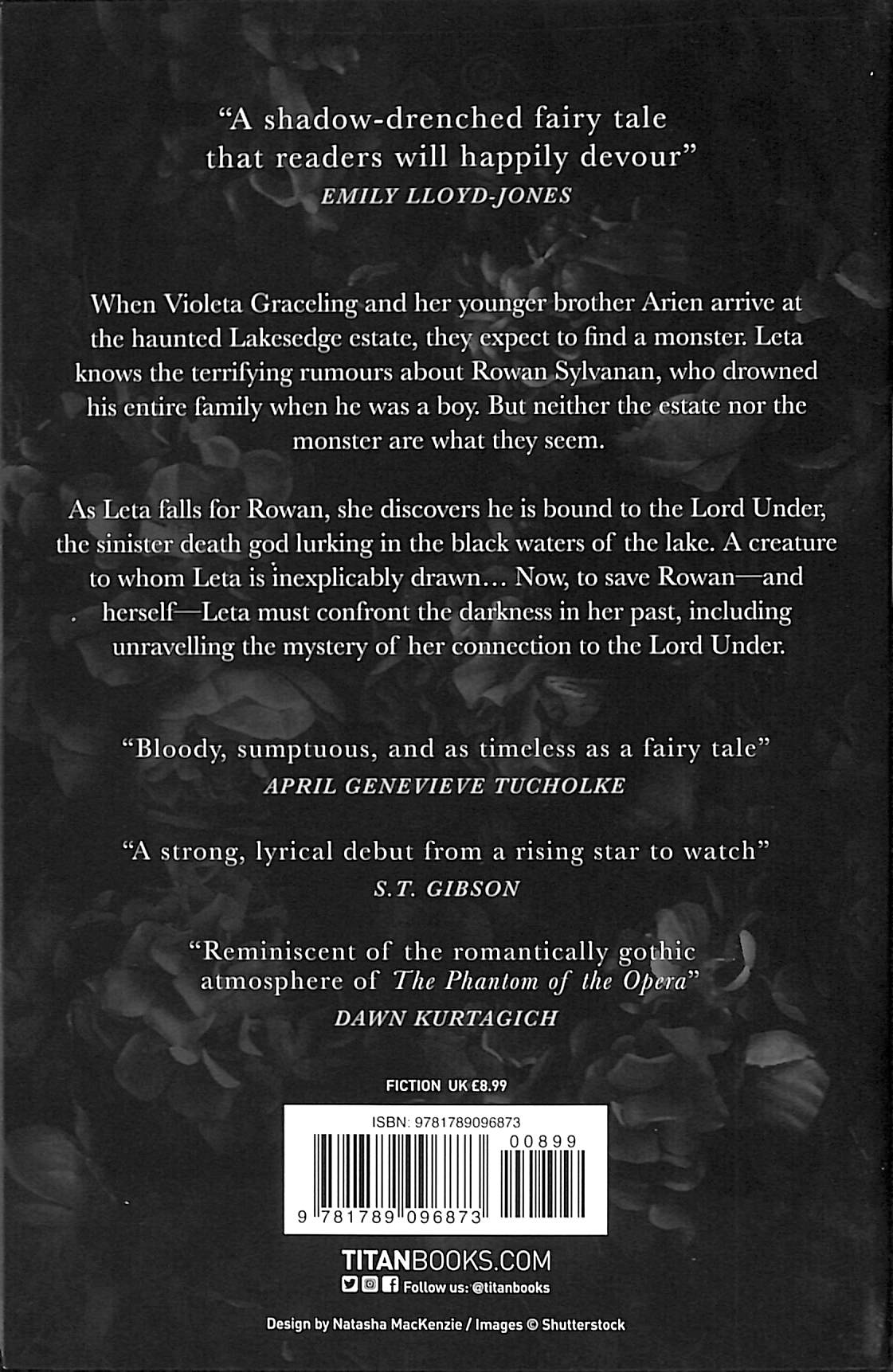 "A shadow-drenched fairy tale that readers will happily devour"
EMILY LLOYD-JONES

When Violeta Graceling and her younger brother Arien arrive at the haunted Lakesedge estate, they expect to find a monster. Leta knows the terrifying rumours about Rowan Sylvanan, who drowned his entire family when he was a boy. But neither the estate nor the monster are what they seem.

As Leta falls for Rowan, she discovers he is bound to the Lord Under, the sinister death god lurking in the black waters of the lake. A creature to whom Leta is inexplicably drawn… Now, to save Rowan—and herself—Leta must confront the darkness in her past, including unravelling the mystery of her connection to the Lord Under.

"Bloody, sumptuous, and as timeless as a fairy tale"
APRIL GENEVIEVE TUCHOLKE

"A strong, lyrical debut from a rising star to watch"
S.T. GIBSON

"Reminiscent of the romantically gothic atmosphere of The Phantom of the Opera"
DAWN KURTAGICH

FICTION UK £8.99

ISBN: 9781789096873
00899
9 781789 096873

TITANBOOKS.COM
Follow us: @titanbooks

Design by Natasha MacKenzie / Images © Shutterstock